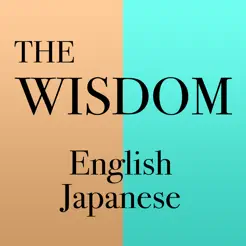 THE
WISDOM

English
Japanese